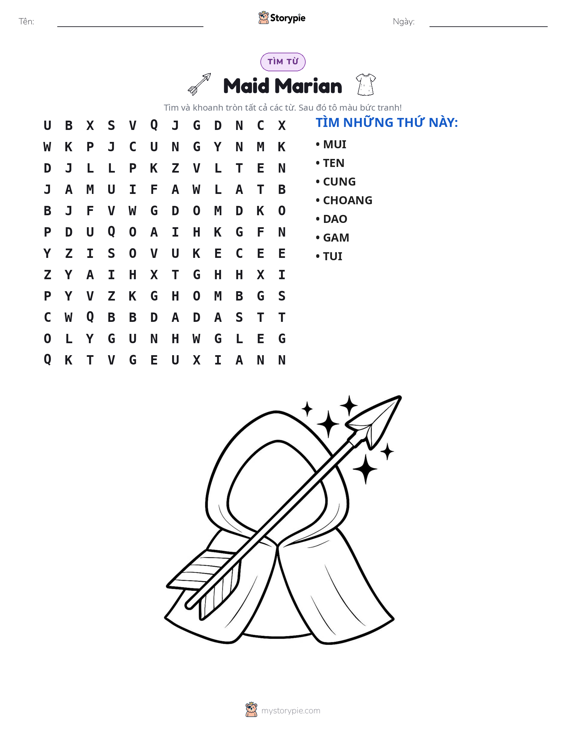 Tên: ____ Storypie Ngày: ____

TÌM TỪ

Maid Marian

Tìm và khoanh tròn tất cả các từ. Sau đó tô màu bức tranh!

U B X S V Q J G D N C X
W K P J C U N G Y N M K
D J L L P K Z V L T E N
J A M U I F A W L A T B
B J F V W G D O M D K O
P D U Q O A I H K G F N
Y Z I S O V U K E C E E
Z Y A I H X T G H H X I
P Y V Z K G H O M B G S
C W Q B B D A D A S T T
O L Y G U N H W G L E G
Q K T V G E U X I A N N

TÌM NHỮNG THỨ NÀY:
• MUI
• TEN
• CUNG
• CHOANG
• DAO
• GAM
• TUI

mystorypie.com